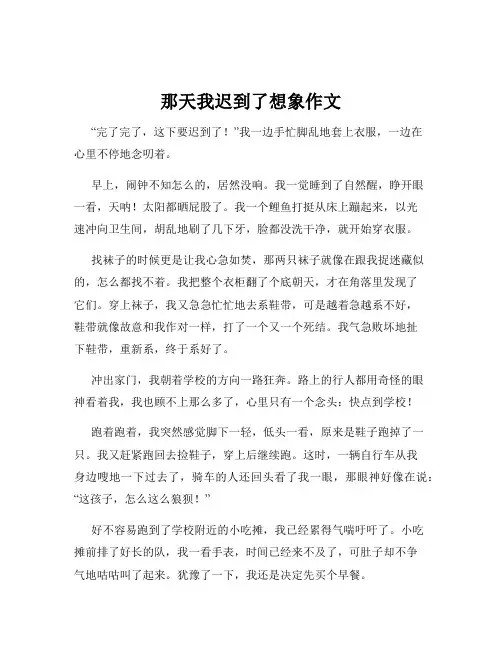 那天我迟到了想象作文

“完了完了，这下要迟到了！”我一边手忙脚乱地套上衣服，一边在心里不停地念叨着。

早上，闹钟不知怎么的，居然没响。我一觉睡到了自然醒，睁开眼一看，天呐！太阳都晒屁股了。我一个鲤鱼打挺从床上蹦起来，以光速冲向卫生间，胡乱地刷了几下牙，脸都没洗干净，就开始穿衣服。

找袜子的时候更是让我心急如焚，那两只袜子就像在跟我捉迷藏似的，怎么都找不着。我把整个衣柜翻了个底朝天，才在角落里发现了它们。穿上袜子，我又急急忙忙地去系鞋带，可是越着急越系不好，鞋带就像故意和我作对一样，打了一个又一个死结。我气急败坏地扯下鞋带，重新系，终于系好了。

冲出家门，我朝着学校的方向一路狂奔。路上的行人都用奇怪的眼神看着我，我也顾不上那么多了，心里只有一个念头：快点到学校！

跑着跑着，我突然感觉脚下一轻，低头一看，原来是鞋子跑掉了一只。我又赶紧跑回去捡鞋子，穿上后继续跑。这时，一辆自行车从我身边嗖地一下过去了，骑车的人还回头看了我一眼，那眼神好像在说：“这孩子，怎么这么狼狈！”

好不容易跑到了学校附近的小吃摊，我已经累得气喘吁吁了。小吃摊前排了好长的队，我一看手表，时间已经来不及了，可肚子却不争气地咕咕叫了起来。犹豫了一下，我还是决定先买个早餐。